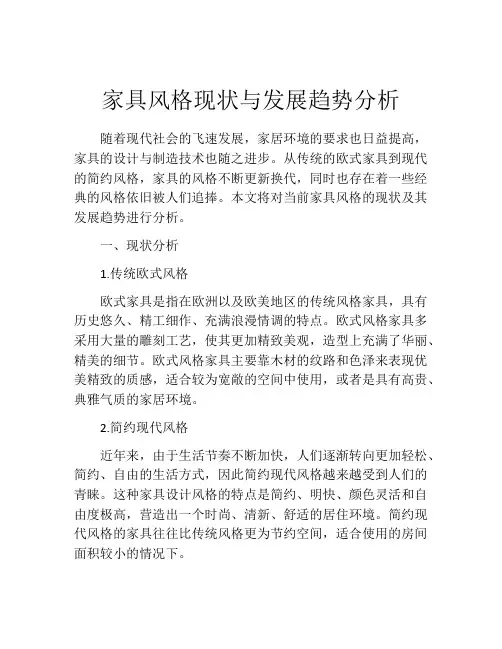 家具风格现状与发展趋势分析

随着现代社会的飞速发展，家居环境的要求也日益提高，家具的设计与制造技术也随之进步。从传统的欧式家具到现代的简约风格，家具的风格不断更新换代，同时也存在着一些经典的风格依旧被人们追捧。本文将对当前家具风格的现状及其发展趋势进行分析。

一、现状分析

1.传统欧式风格

欧式家具是指在欧洲以及欧美地区的传统风格家具，具有历史悠久、精工细作、充满浪漫情调的特点。欧式风格家具多采用大量的雕刻工艺，使其更加精致美观，造型上充满了华丽、精美的细节。欧式风格家具主要靠木材的纹路和色泽来表现优美精致的质感，适合较为宽敞的空间中使用，或者是具有高贵、典雅气质的家居环境。

2.简约现代风格

近年来，由于生活节奏不断加快，人们逐渐转向更加轻松、简约、自由的生活方式，因此简约现代风格越来越受到人们的青睐。这种家具设计风格的特点是简约、明快、颜色灵活和自由度极高，营造出一个时尚、清新、舒适的居住环境。简约现代风格的家具往往比传统风格更为节约空间，适合使用的房间面积较小的情况下。